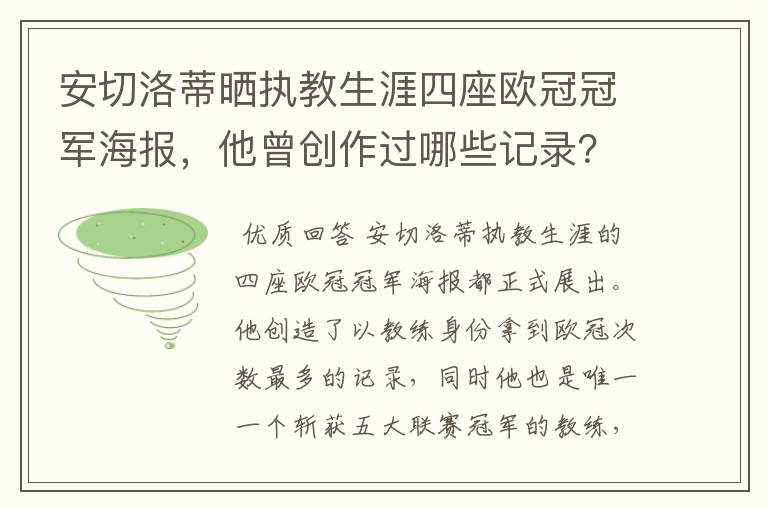 安切洛蒂晒执教生涯四座欧冠冠军海报，他曾创作过哪些记录？

优质回答 安切洛蒂执教生涯的四座欧冠冠军海报都正式展出。他创造了以教练身份拿到欧冠次数最多的记录，同时他也是唯一一个斩获五大联赛冠军的教练，